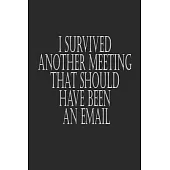 I SURVIVED
ANOTHER MEETING
THAT SHOULD
HAVE BEEN
AN EMAIL